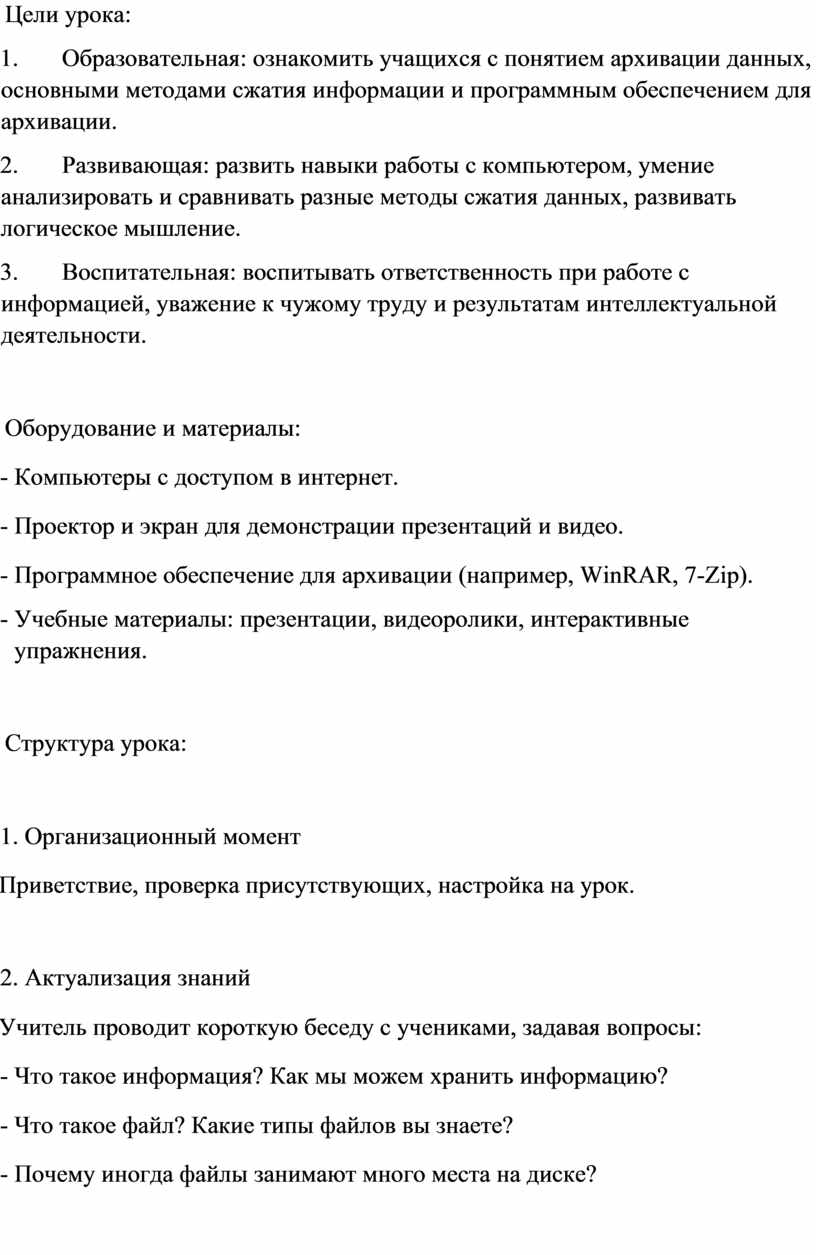 Цели урока:

1. Образовательная: ознакомить учащихся с понятием архивации данных, основными методами сжатия информации и программным обеспечением для архивации.

2. Развивающая: развить навыки работы с компьютером, умение анализировать и сравнивать разные методы сжатия данных, развивать логическое мышление.

3. Воспитательная: воспитывать ответственность при работе с информацией, уважение к чужому труду и результатам интеллектуальной деятельности.

Оборудование и материалы:

- Компьютеры с доступом в интернет.

- Проектор и экран для демонстрации презентаций и видео.

- Программное обеспечение для архивации (например, WinRAR, 7-Zip).

- Учебные материалы: презентации, видеоролики, интерактивные упражнения.

Структура урока:

1. Организационный момент

Приветствие, проверка присутствующих, настройка на урок.

2. Актуализация знаний

Учитель проводит короткую беседу с учениками, задавая вопросы:

- Что такое информация? Как мы можем хранить информацию?

- Что такое файл? Какие типы файлов вы знаете?

- Почему иногда файлы занимают много места на диске?